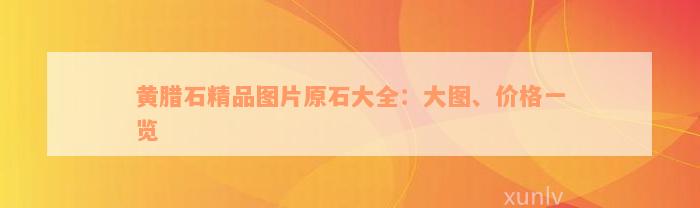 黄腊石精品图片原石大全：大图、价格一览

xunlv